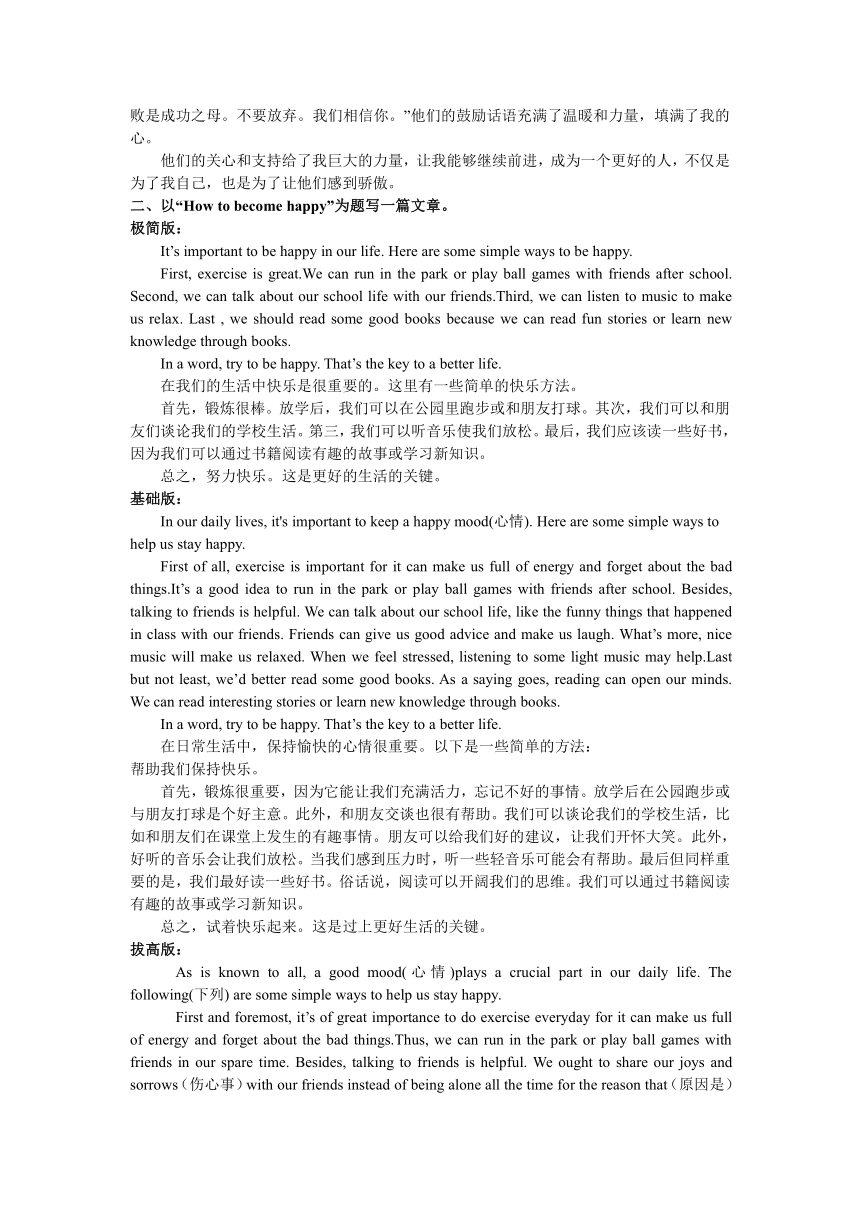 败是成功之母。不要放弃。我们相信你。”他们的鼓励话语充满了温暖和力量，填满了我的心。

他们的关心和支持给了我巨大的力量，让我能够继续前进，成为一个更好的人，不仅是为了我自己，也是为了让他们感到骄傲。

二、以“How to become happy”为题写一篇文章。

极简版：

It’s important to be happy in our life. Here are some simple ways to be happy.

First, exercise is great.We can run in the park or play ball games with friends after school. Second, we can talk about our school life with our friends.Third, we can listen to music to make us relax. Last , we should read some good books because we can read fun stories or learn new knowledge through books.

In a word, try to be happy. That’s the key to a better life.

在我们的生活中快乐是很重要的。这里有一些简单的快乐方法。

首先，锻炼很棒。放学后，我们可以在公园里跑步或和朋友打球。其次，我们可以和朋友们谈论我们的学校生活。第三，我们可以听音乐使我们放松。最后，我们应该读一些好书，因为我们可以通过书籍阅读有趣的故事或学习新知识。

总之，努力快乐。这是更好的生活的关键。

基础版：

In our daily lives, it's important to keep a happy mood(心情). Here are some simple ways to help us stay happy.

First of all, exercise is important for it can make us full of energy and forget about the bad things.It’s a good idea to run in the park or play ball games with friends after school. Besides, talking to friends is helpful. We can talk about our school life, like the funny things that happened in class with our friends. Friends can give us good advice and make us laugh. What’s more, nice music will make us relaxed. When we feel stressed, listening to some light music may help.Last but not least, we’d better read some good books. As a saying goes, reading can open our minds. We can read interesting stories or learn new knowledge through books.

In a word, try to be happy. That’s the key to a better life.

在日常生活中，保持愉快的心情很重要。以下是一些简单的方法：
帮助我们保持快乐。

首先，锻炼很重要，因为它能让我们充满活力，忘记不好的事情。放学后在公园跑步或与朋友打球是个好主意。此外，和朋友交谈也很有帮助。我们可以谈论我们的学校生活，比如和朋友们在课堂上发生的有趣事情。朋友可以给我们好的建议，让我们开怀大笑。此外，好听的音乐会让我们放松。当我们感到压力时，听一些轻音乐可能会有帮助。最后但同样重要的是，我们最好读一些好书。俗话说，阅读可以开阔我们的思维。我们可以通过书籍阅读有趣的故事或学习新知识。

总之，试着快乐起来。这是过上更好生活的关键。

拔高版：

As is known to all, a good mood(心情)plays a crucial part in our daily life. The following(下列) are some simple ways to help us stay happy.

First and foremost, it’s of great importance to do exercise everyday for it can make us full of energy and forget about the bad things.Thus, we can run in the park or play ball games with friends in our spare time. Besides, talking to friends is helpful. We ought to share our joys and sorrows（伤心事）with our friends instead of being alone all the time for the reason that（原因是）